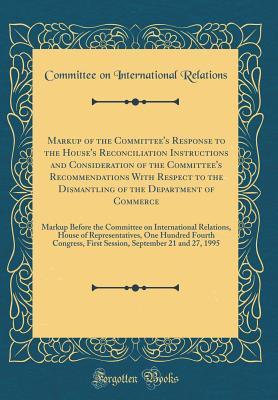 Committee on International Relations

Markup of the Committee's Response to the House's Reconciliation Instructions and Consideration of the Committee's Recommendations With Respect to the Dismantling of the Department of Commerce

Markup Before the Committee on International Relations, House of Representatives, One Hundred Fourth Congress, First Session, September 21 and 27, 1995

Forgotten Books